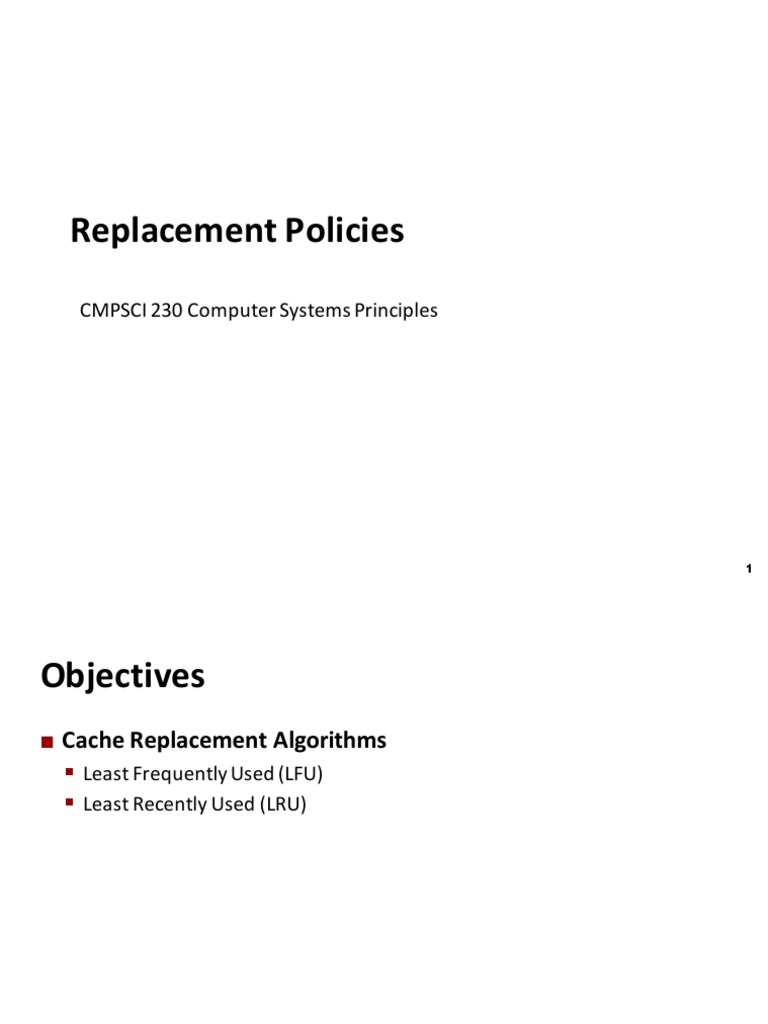 Replacement Policies

CMPSCI 230 Computer Systems Principles

1

Objectives

■ Cache Replacement Algorithms
▪ Least Frequently Used (LFU)
▪ Least Recently Used (LRU)